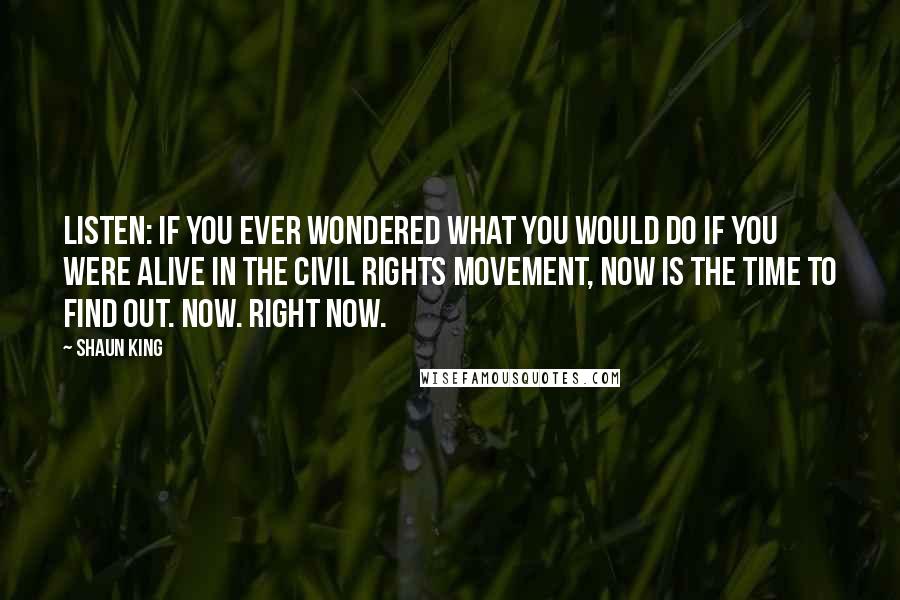 LISTEN: IF YOU EVER WONDERED WHAT YOU WOULD DO IF YOU WERE ALIVE IN THE CIVIL RIGHTS MOVEMENT, NOW IS THE TIME TO FIND OUT. NOW. RIGHT NOW.

~ SHAUN KING

WISEFAMOUSQUOTES.COM